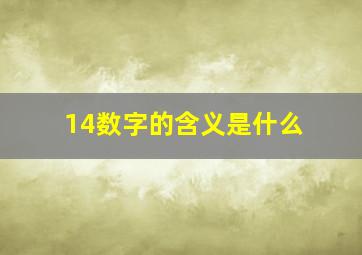 14数字的含义是什么